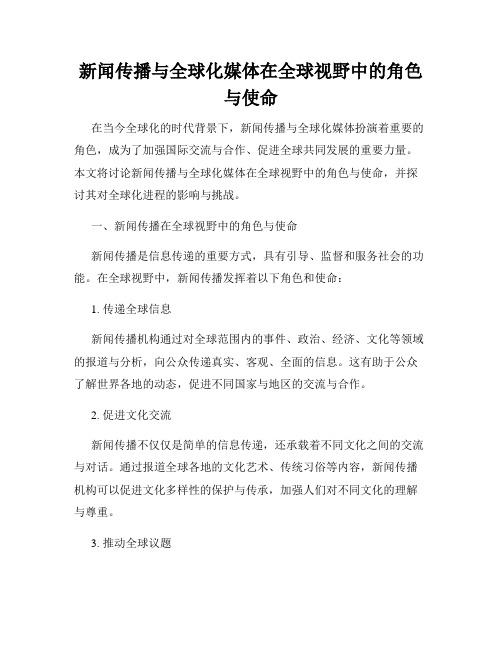 新闻传播与全球化媒体在全球视野中的角色与使命

在当今全球化的时代背景下，新闻传播与全球化媒体扮演着重要的角色，成为了加强国际交流与合作、促进全球共同发展的重要力量。本文将讨论新闻传播与全球化媒体在全球视野中的角色与使命，并探讨其对全球化进程的影响与挑战。

一、新闻传播在全球视野中的角色与使命

新闻传播是信息传递的重要方式，具有引导、监督和服务社会的功能。在全球视野中，新闻传播发挥着以下角色和使命：

1. 传递全球信息

新闻传播机构通过对全球范围内的事件、政治、经济、文化等领域的报道与分析，向公众传递真实、客观、全面的信息。这有助于公众了解世界各地的动态，促进不同国家与地区的交流与合作。

2. 促进文化交流

新闻传播不仅仅是简单的信息传递，还承载着不同文化之间的交流与对话。通过报道全球各地的文化艺术、传统习俗等内容，新闻传播机构可以促进文化多样性的保护与传承，加强人们对不同文化的理解与尊重。

3. 推动全球议题